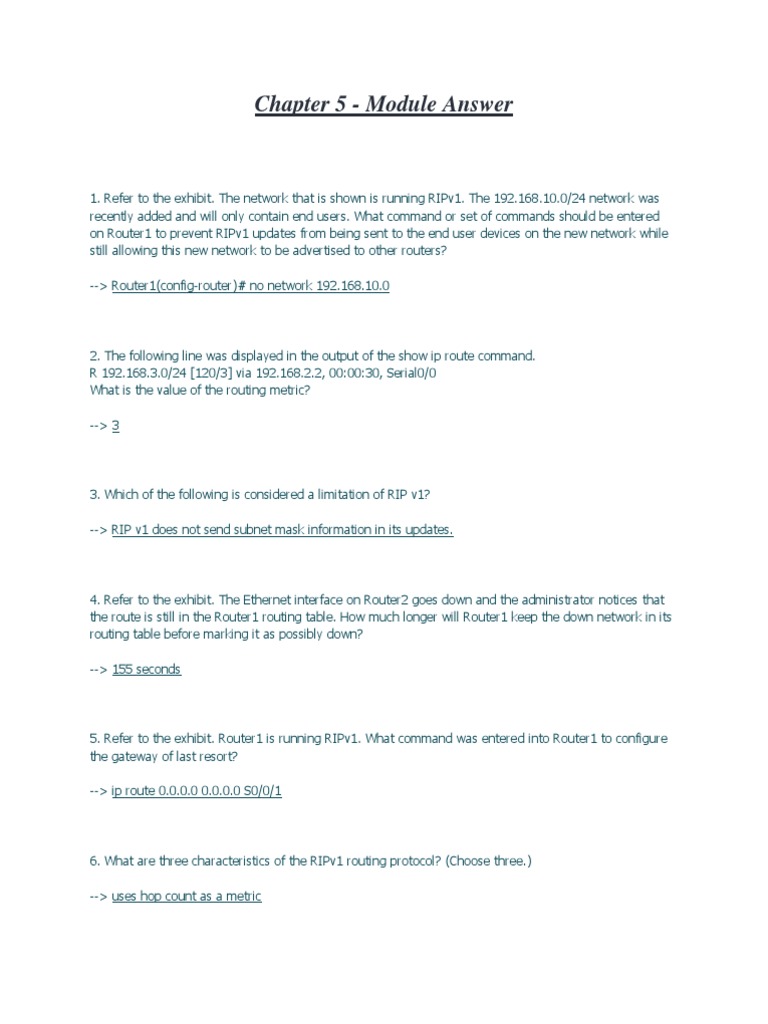 Chapter 5 - Module Answer

1. Refer to the exhibit. The network that is shown is running RIPv1. The 192.168.10.0/24 network was recently added and will only contain end users. What command or set of commands should be entered on Router1 to prevent RIPv1 updates from being sent to the end user devices on the new network while still allowing this new network to be advertised to other routers?

--> Router1(config-router)# no network 192.168.10.0

2. The following line was displayed in the output of the show ip route command.
R 192.168.3.0/24 [120/3] via 192.168.2.2, 00:00:30, Serial0/0
What is the value of the routing metric?

--> 3

3. Which of the following is considered a limitation of RIP v1?

--> RIP v1 does not send subnet mask information in its updates.

4. Refer to the exhibit. The Ethernet interface on Router2 goes down and the administrator notices that the route is still in the Router1 routing table. How much longer will Router1 keep the down network in its routing table before marking it as possibly down?

--> 155 seconds

5. Refer to the exhibit. Router1 is running RIPv1. What command was entered into Router1 to configure the gateway of last resort?

--> ip route 0.0.0.0 0.0.0.0 S0/0/1

6. What are three characteristics of the RIPv1 routing protocol? (Choose three.)

--> uses hop count as a metric